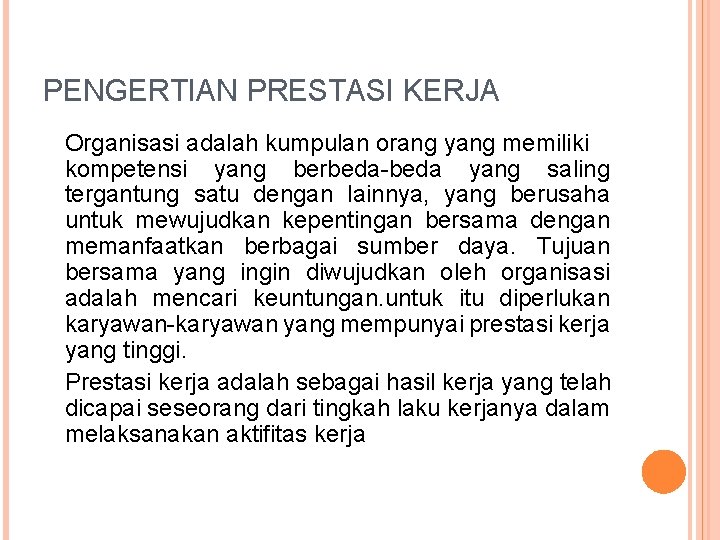 PENGERTIAN PRESTASI KERJA

Organisasi adalah kumpulan orang yang memiliki kompetensi yang berbeda-beda yang saling tergantung satu dengan lainnya, yang berusaha untuk mewujudkan kepentingan bersama dengan memanfaatkan berbagai sumber daya. Tujuan bersama yang ingin diwujudkan oleh organisasi adalah mencari keuntungan.untuk itu diperlukan karyawan-karyawan yang mempunyai prestasi kerja yang tinggi.

Prestasi kerja adalah sebagai hasil kerja yang telah dicapai seseorang dari tingkah laku kerjanya dalam melaksanakan aktifitas kerja